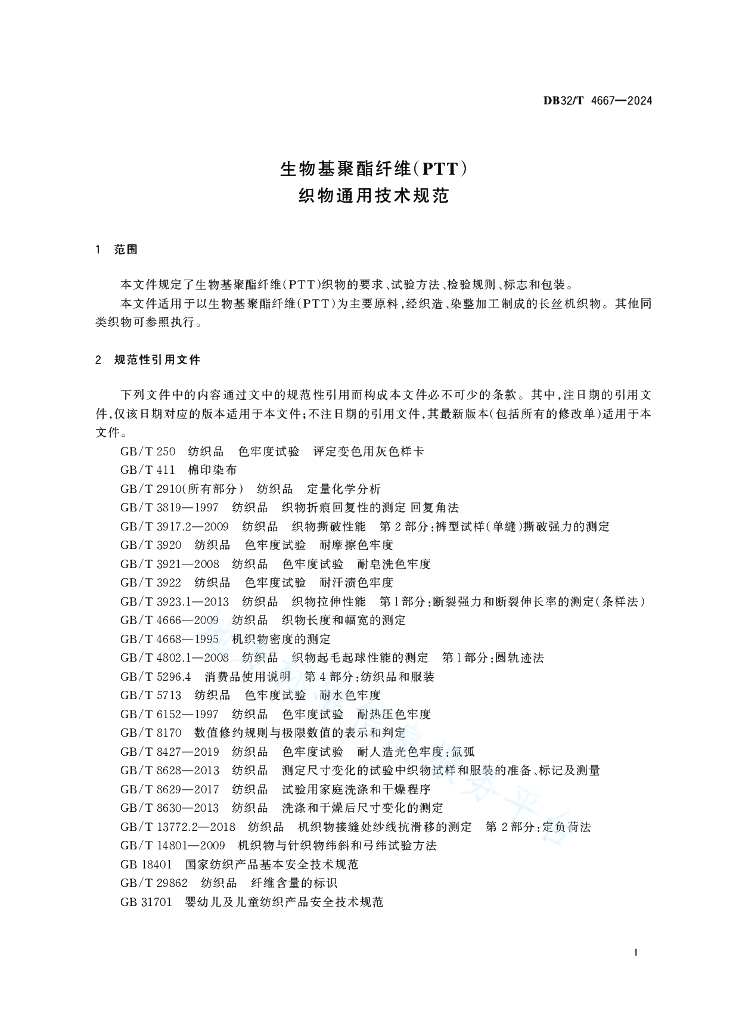 DB32/T 4667—2024

生物基聚酯纤维(PTT)
织物通用技术规范

1 范围

本文件规定了生物基聚酯纤维(PTT)织物的要求、试验方法、检验规则、标志和包装。

本文件适用于以生物基聚酯纤维(PTT)为主要原料,经织造、染整加工制成的长丝机织物。其他同类织物可参照执行。

2 规范性引用文件

下列文件中的内容通过文中的规范性引用而构成本文件必不可少的条款。其中,注日期的引用文件,仅该日期对应的版本适用于本文件;不注日期的引用文件,其最新版本(包括所有的修改单)适用于本文件。

GB/T 250 纺织品 色牢度试验 评定变色用灰色样卡
GB/T 411 棉印染布
GB/T 2910(所有部分) 纺织品 定量化学分析
GB/T 3819—1997 纺织品 织物折痕回复性的测定 回复角法
GB/T 3917.2—2009 纺织品 织物撕破性能 第2部分:裤型试样(单缝)撕破强力的测定
GB/T 3920 纺织品 色牢度试验 耐摩擦色牢度
GB/T 3921—2008 纺织品 色牢度试验 耐皂洗色牢度
GB/T 3922 纺织品 色牢度试验 耐汗渍色牢度
GB/T 3923.1—2013 纺织品 织物拉伸性能 第1部分:断裂强力和断裂伸长率的测定(条样法)
GB/T 4666—2009 纺织品 织物长度和幅宽的测定
GB/T 4668—1995 机织物密度的测定
GB/T 4802.1—2008 纺织品 织物起毛起球性能的测定 第1部分:圆轨迹法
GB/T 5296.4 消费品使用说明 第4部分:纺织品和服装
GB/T 5713 纺织品 色牢度试验 耐水色牢度
GB/T 6152—1997 纺织品 色牢度试验 耐热压色牢度
GB/T 8170 数值修约规则与极限数值的表示和判定
GB/T 8427—2019 纺织品 色牢度试验 耐人造光色牢度:氙弧
GB/T 8628—2013 纺织品 测定尺寸变化的试验中织物试样和服装的准备、标记及测量
GB/T 8629—2017 纺织品 试验用家庭洗涤和干燥程序
GB/T 8630—2013 纺织品 洗涤和干燥后尺寸变化的测定
GB/T 13772.2—2018 纺织品 机织物接缝处纱线抗滑移的测定 第2部分:定负荷法
GB/T 14801—2009 机织物与针织物纬斜和弓纬试验方法
GB 18401 国家纺织产品基本安全技术规范
GB/T 29862 纺织品 纤维含量的标识
GB 31701 婴幼儿及儿童纺织产品安全技术规范

1